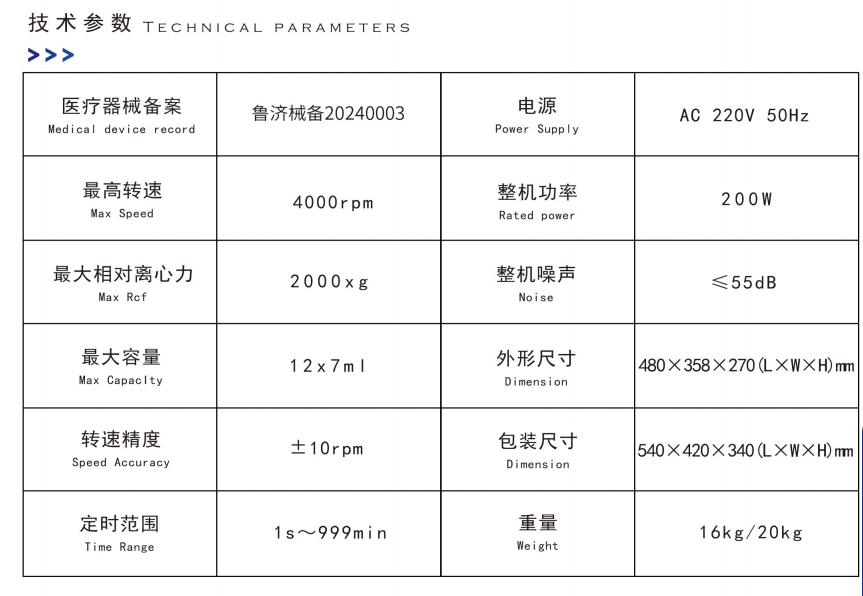 技术参数 TECHNICAL PARAMETERS

>>>

| 医疗器械备案 Medical device record | 鲁济械备20240003 | 电源 Power Supply | AC 220V 50Hz |
|---|---|---|---|
| 最高转速 Max Speed | 4000rpm | 整机功率 Rated power | 200W |
| 最大相对离心力 Max Rcf | 2000xg | 整机噪声 Noise | ≤55dB |
| 最大容量 Max Capaclty | 12x7ml | 外形尺寸 Dimension | 480×358×270(L×W×H)mm |
| 转速精度 Speed Accuracy | ±10rpm | 包装尺寸 Dimension | 540×420×340(L×W×H)mm |
| 定时范围 Time Range | 1s～999min | 重量 Weight | 16kg/20kg |